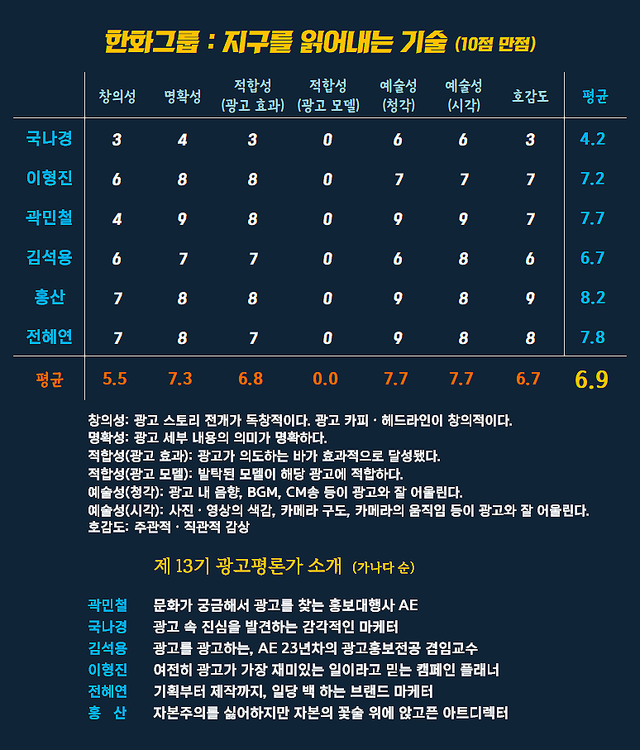 한화그룹 : 지구를 읽어내는 기술 (10점 만점)

| | 창의성 | 명확성 | 적합성 (광고 효과) | 적합성 (광고 모델) | 예술성 (청각) | 예술성 (시각) | 호감도 | 평균 |
|---|---|---|---|---|---|---|---|---|
| 국나경 | 3 | 4 | 3 | 0 | 6 | 6 | 3 | 4.2 |
| 이형진 | 6 | 8 | 8 | 0 | 7 | 7 | 7 | 7.2 |
| 곽민철 | 4 | 9 | 8 | 0 | 9 | 9 | 7 | 7.7 |
| 김석용 | 6 | 7 | 7 | 0 | 6 | 8 | 6 | 6.7 |
| 홍산 | 7 | 8 | 8 | 0 | 9 | 8 | 9 | 8.2 |
| 전혜연 | 7 | 8 | 7 | 0 | 9 | 8 | 8 | 7.8 |
| 평균 | 5.5 | 7.3 | 6.8 | 0.0 | 7.7 | 7.7 | 6.7 | 6.9 |

창의성: 광고 스토리 전개가 독창적이다. 광고 카피 · 헤드라인이 창의적이다.
명확성: 광고 세부 내용의 의미가 명확하다.
적합성(광고 효과): 광고가 의도하는 바가 효과적으로 달성됐다.
적합성(광고 모델): 발탁된 모델이 해당 광고에 적합하다.
예술성(청각): 광고 내 음향, BGM, CM송 등이 광고와 잘 어울린다.
예술성(시각): 사진 · 영상의 색감, 카메라 구도, 카메라의 움직임 등이 광고와 잘 어울린다.
호감도: 주관적 · 직관적 감상

제 13기 광고평론가 소개 (가나다 순)

곽민철 문화가 궁금해서 광고를 찾는 홍보대행사 AE
국나경 광고 속 진심을 발견하는 감각적인 마케터
김석용 광고를 광고하는, AE 23년차의 광고홍보전공 겸임교수
이형진 여전히 광고가 가장 재미있는 일이라고 믿는 캠페인 플래너
전혜연 기획부터 제작까지, 일당 백 하는 브랜드 마케터
홍 산 자본주의를 싫어하지만 자본의 꽃술 위에 앉고픈 아트디렉터